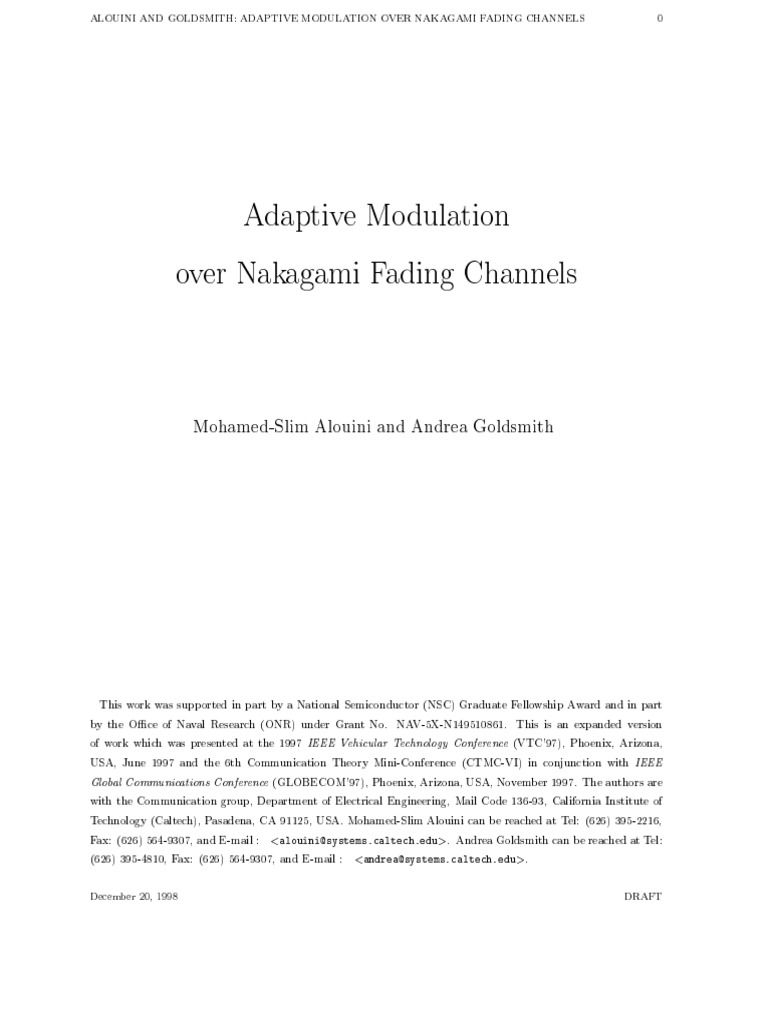 ALOUINI AND GOLDSMITH: ADAPTIVE MODULATION OVER NAKAGAMI FADING CHANNELS 0

Adaptive Modulation
over Nakagami Fading Channels

Mohamed-Slim Alouini and Andrea Goldsmith

This work was supported in part by a National Semiconductor (NSC) Graduate Fellowship Award and in part by the Office of Naval Research (ONR) under Grant No. NAV-5X-N149510861. This is an expanded version of work which was presented at the 1997 IEEE Vehicular Technology Conference (VTC'97), Phoenix, Arizona, USA, June 1997 and the 6th Communication Theory Mini-Conference (CTMC-VI) in conjunction with IEEE Global Communications Conference (GLOBECOM'97), Phoenix, Arizona, USA, November 1997. The authors are with the Communication group, Department of Electrical Engineering, Mail Code 136-93, California Institute of Technology (Caltech), Pasadena, CA 91125, USA. Mohamed-Slim Alouini can be reached at Tel: (626) 395-2216, Fax: (626) 564-9307, and E-mail : <alouini@systems.caltech.edu>. Andrea Goldsmith can be reached at Tel: (626) 395-4810, Fax: (626) 564-9307, and E-mail : <andrea@systems.caltech.edu>.

December 20, 1998 DRAFT